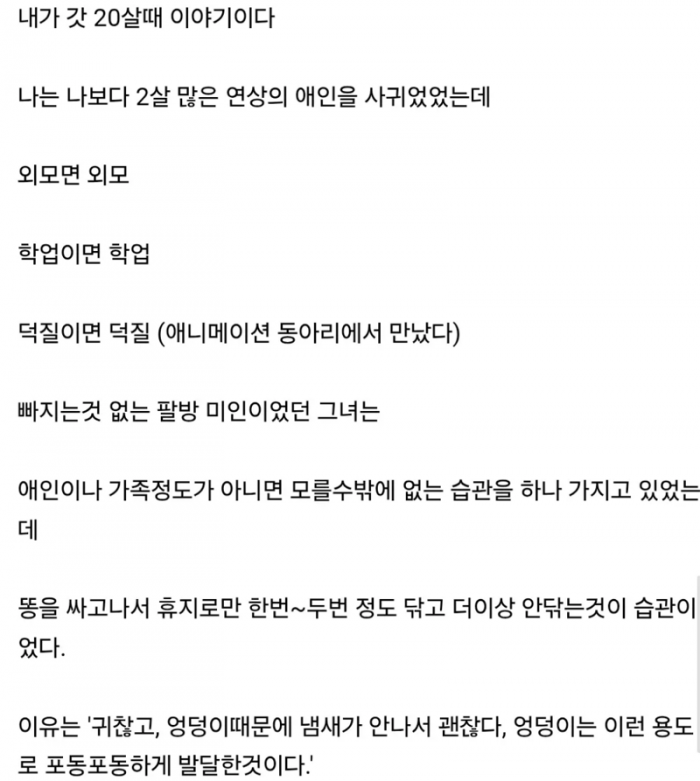 내가 갓 20살때 이야기이다

나는 나보다 2살 많은 연상의 애인을 사귀었었는데

외모면 외모

학업이면 학업

덕질이면 덕질 (애니메이션 동아리에서 만났다)

빠지는것 없는 팔방 미인이었던 그녀는

애인이나 가족정도가 아니면 모를수밖에 없는 습관을 하나 가지고 있었는데

똥을 싸고나서 휴지로만 한번~두번 정도 닦고 더이상 안닦는것이 습관이었다.

이유는 '귀찮고, 엉덩이때문에 냄새가 안나서 괜찮다, 엉덩이는 이런 용도로 포동포동하게 발달한것이다.'